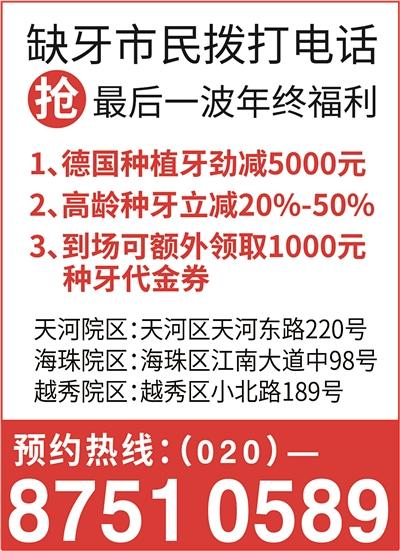 缺牙市民拨打电话

抢 最后一波年终福利

1、德国种植牙劲减5000元

2、高龄种牙立减20%-50%

3、到场可额外领取1000元种牙代金券

天河院区：天河区天河东路220号

海珠院区：海珠区江南大道中98号

越秀院区：越秀区小北路189号

预约热线：（020）—

8751 0589